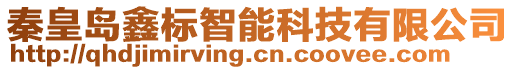 秦皇岛鑫标智能科技有限公司
http://qhdjimirving.cn.coovee.com